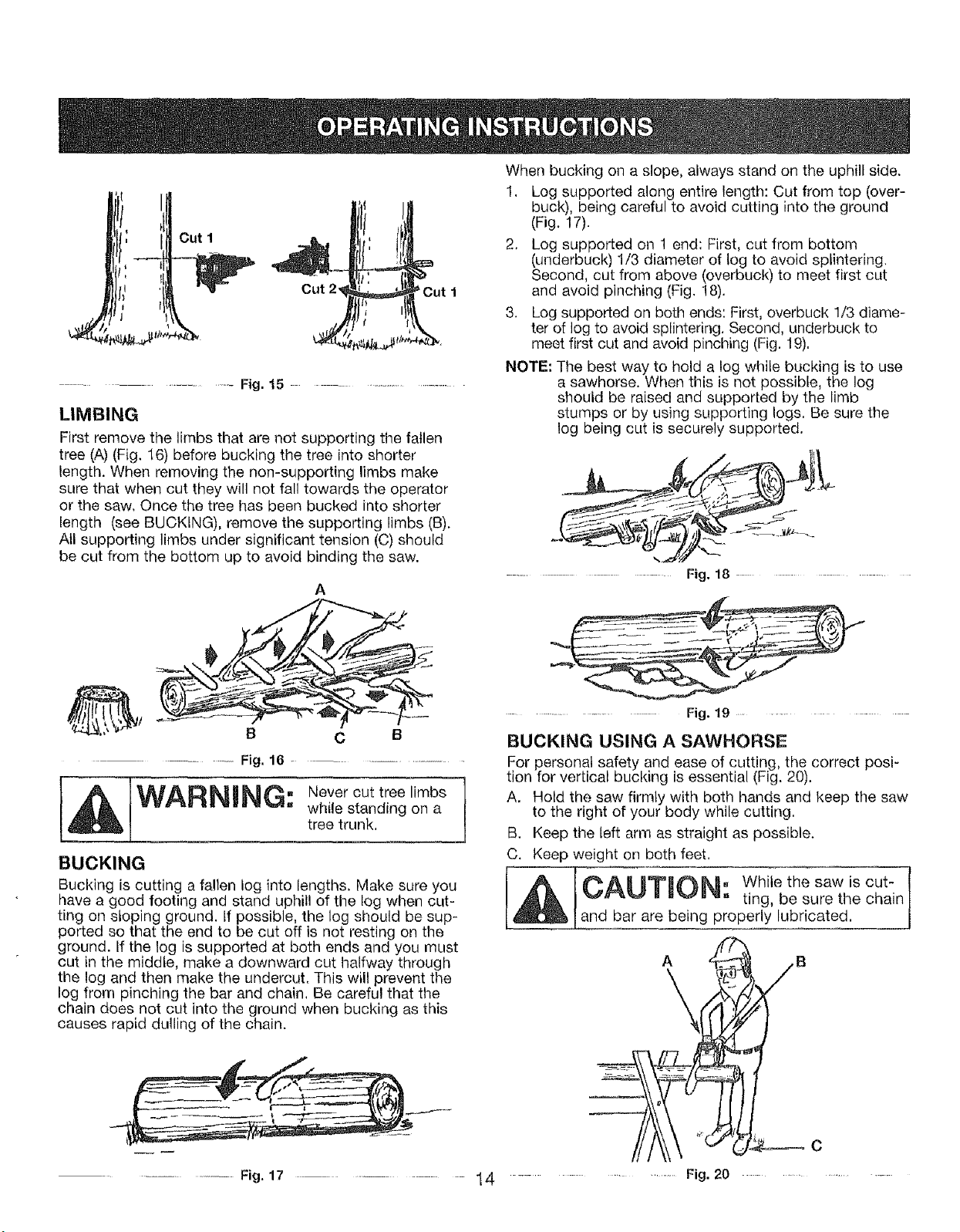 OPERATING INSTRUCTIONS

Cut 1

Cut 2

Cut 1

Fig. 15

LIMBING

First remove the limbs that are not supporting the fallen tree (A) (Fig. 16) before bucking the tree into shorter length. When removing the non-supporting limbs make sure that when cut they will not fall towards the operator or the saw. Once the tree has been bucked into shorter length (see BUCKING), remove the supporting limbs (B). All supporting limbs under significant tension (C) should be cut from the bottom up to avoid binding the saw.

A

B C B

Fig. 16

WARNING: Never cut tree limbs while standing on a tree trunk.

BUCKING

Bucking is cutting a fallen log into lengths. Make sure you have a good footing and stand uphill of the log when cutting on sloping ground. If possible, the log should be supported so that the end to be cut off is not resting on the ground. If the log is supported at both ends and you must cut in the middle, make a downward cut halfway through the log and then make the undercut. This will prevent the log from pinching the bar and chain. Be careful that the chain does not cut into the ground when bucking as this causes rapid dulling of the chain.

Fig. 17

When bucking on a slope, always stand on the uphill side.

1. Log supported along entire length: Cut from top (overbuck), being careful to avoid cutting into the ground (Fig. 17).
2. Log supported on 1 end: First, cut from bottom (underbuck) 1/3 diameter of log to avoid splintering. Second, cut from above (overbuck) to meet first cut and avoid pinching (Fig. 18).
3. Log supported on both ends: First, overbuck 1/3 diameter of log to avoid splintering. Second, underbuck to meet first cut and avoid pinching (Fig. 19).

NOTE: The best way to hold a log while bucking is to use a sawhorse. When this is not possible, the log should be raised and supported by the limb stumps or by using supporting logs. Be sure the log being cut is securely supported.

Fig. 18

Fig. 19

BUCKING USING A SAWHORSE

For personal safety and ease of cutting, the correct position for vertical bucking is essential (Fig. 20).

A. Hold the saw firmly with both hands and keep the saw to the right of your body while cutting.
B. Keep the left arm as straight as possible.
C. Keep weight on both feet.

CAUTION: While the saw is cutting, be sure the chain and bar are being properly lubricated.

A B

C

Fig. 20

14